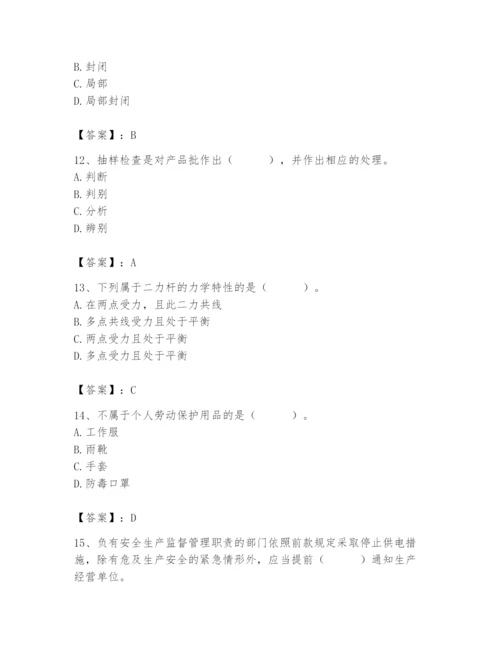 B. 封闭
C. 局部
D. 局部封闭

【答案】：B

12、抽样检查是对产品批作出（　　），并作出相应的处理。
A. 判断
B. 判别
C. 分析
D. 辨别

【答案】：A

13、下列属于二力杆的力学特性的是（　　）。
A. 在两点受力，且此二力共线
B. 多点共线受力且处于平衡
C. 两点受力且处于平衡
D. 多点受力且处于平衡

【答案】：C

14、不属于个人劳动保护用品的是（　　）。
A. 工作服
B. 雨靴
C. 手套
D. 防毒口罩

【答案】：D

15、负有安全生产监督管理职责的部门依照前款规定采取停止供电措施，除有危及生产安全的紧急情形外，应当提前（　　）通知生产经营单位。